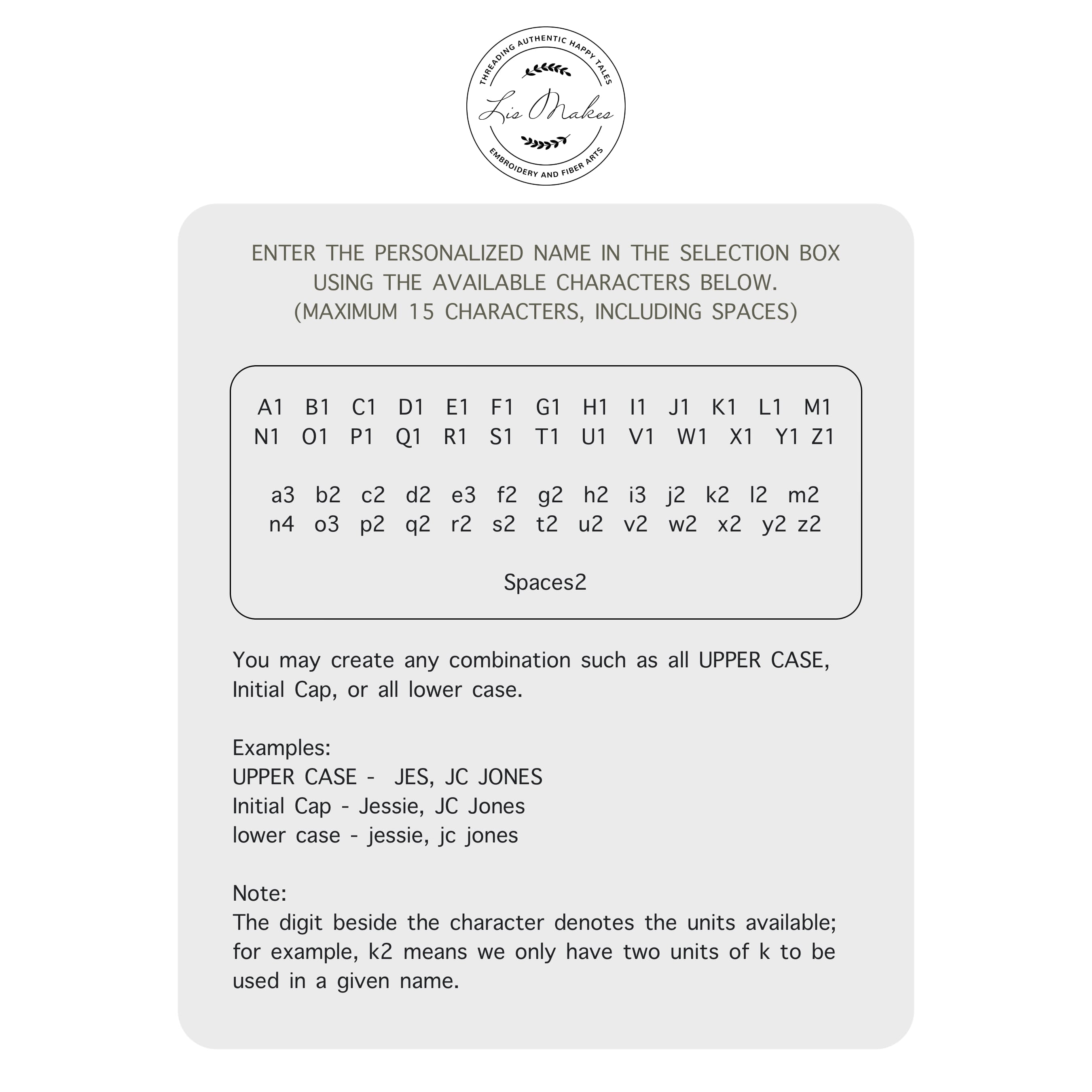 THREADING AUTHENTIC HAPPY TALES
Lis Makes
EMBROIDERY AND FIBER ARTS

ENTER THE PERSONALIZED NAME IN THE SELECTION BOX USING THE AVAILABLE CHARACTERS BELOW. (MAXIMUM 15 CHARACTERS, INCLUDING SPACES)

A1 B1 C1 D1 E1 F1 G1 H1 I1 J1 K1 L1 M1
N1 O1 P1 Q1 R1 S1 T1 U1 V1 W1 X1 Y1 Z1

a3 b2 c2 d2 e3 f2 g2 h2 i3 j2 k2 l2 m2
n4 o3 p2 q2 r2 s2 t2 u2 v2 w2 x2 y2 z2

Spaces2

You may create any combination such as all UPPER CASE, Initial Cap, or all lower case.

Examples:
UPPER CASE - JES, JC JONES
Initial Cap - Jessie, JC Jones
lower case - jessie, jc jones

Note:
The digit beside the character denotes the units available; for example, k2 means we only have two units of k to be used in a given name.